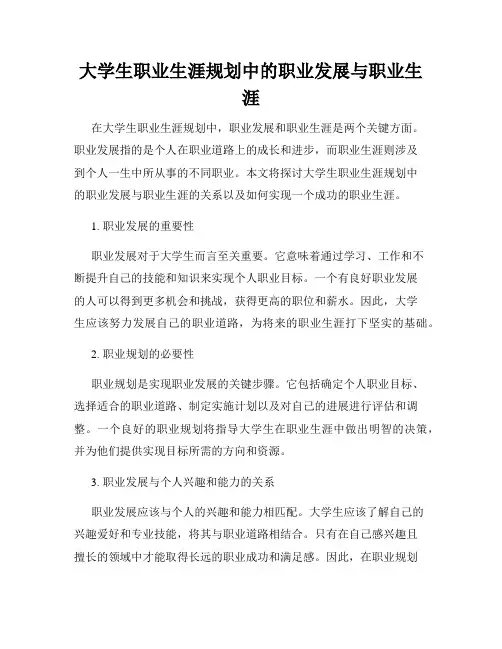 大学生职业生涯规划中的职业发展与职业生涯

在大学生职业生涯规划中，职业发展和职业生涯是两个关键方面。职业发展指的是个人在职业道路上的成长和进步，而职业生涯则涉及到个人一生中所从事的不同职业。本文将探讨大学生职业生涯规划中的职业发展与职业生涯的关系以及如何实现一个成功的职业生涯。

1. 职业发展的重要性

职业发展对于大学生而言至关重要。它意味着通过学习、工作和不断提升自己的技能和知识来实现个人职业目标。一个有良好职业发展的人可以得到更多机会和挑战，获得更高的职位和薪水。因此，大学生应该努力发展自己的职业道路，为将来的职业生涯打下坚实的基础。

2. 职业规划的必要性

职业规划是实现职业发展的关键步骤。它包括确定个人职业目标、选择适合的职业道路、制定实施计划以及对自己的进展进行评估和调整。一个良好的职业规划将指导大学生在职业生涯中做出明智的决策，并为他们提供实现目标所需的方向和资源。

3. 职业发展与个人兴趣和能力的关系

职业发展应该与个人的兴趣和能力相匹配。大学生应该了解自己的兴趣爱好和专业技能，将其与职业道路相结合。只有在自己感兴趣且擅长的领域中才能取得长远的职业成功和满足感。因此，在职业规划